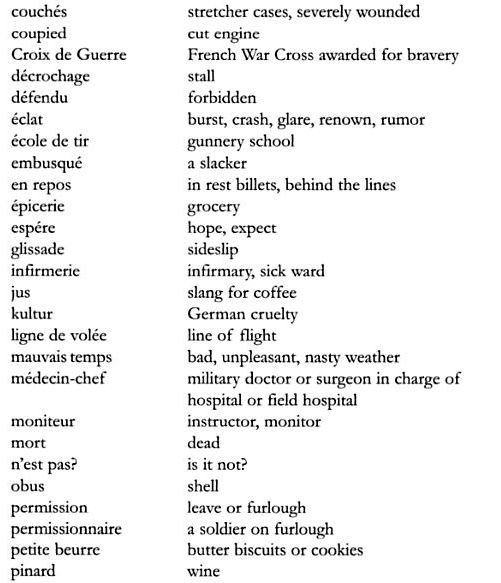 | | |
|---|---|
| couchés | stretcher cases, severely wounded |
| coupied | cut engine |
| Croix de Guerre | French War Cross awarded for bravery |
| décrochage | stall |
| défendu | forbidden |
| éclat | burst, crash, glare, renown, rumor |
| école de tir | gunnery school |
| embusqué | a slacker |
| en repos | in rest billets, behind the lines |
| épicerie | grocery |
| espére | hope, expect |
| glissade | sideslip |
| infirmerie | infirmary, sick ward |
| jus | slang for coffee |
| kultur | German cruelty |
| ligne de volée | line of flight |
| mauvais temps | bad, unpleasant, nasty weather |
| médecin-chef | military doctor or surgeon in charge of hospital or field hospital |
| moniteur | instructor, monitor |
| mort | dead |
| n'est pas? | is it not? |
| obus | shell |
| permission | leave or furlough |
| permissionnaire | a soldier on furlough |
| petite beurre | butter biscuits or cookies |
| pinard | wine |